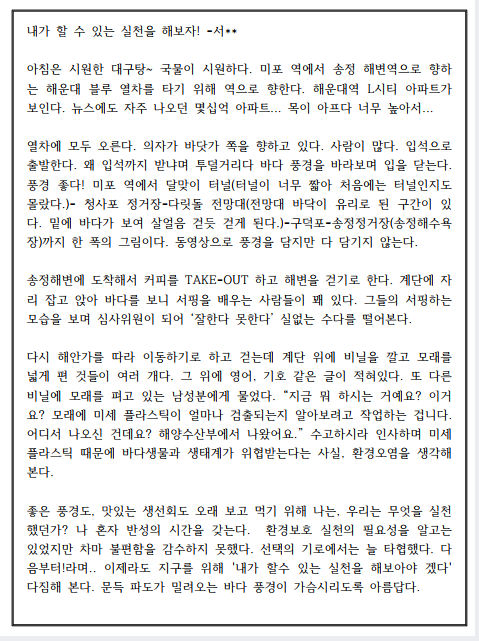 내가 할 수 있는 실천을 해보자! -서**

아침은 시원한 대구탕~ 국물이 시원하다. 미포 역에서 송정 해변역으로 향하는 해운대 블루 열차를 타기 위해 역으로 향한다. 해운대역 L시티 아파트가 보인다. 뉴스에도 자주 나오던 몇십억 아파트... 목이 아프다 너무 높아서...

열차에 모두 오른다. 의자가 바닷가 쪽을 향하고 있다. 사람이 많다. 입석으로 출발한다. 왜 입석까지 받냐며 투덜거리다 바다 풍경을 바라보며 입을 닫는다. 풍경 좋다! 미포 역에서 달맞이 터널(터널이 너무 짧아 처음에는 터널인지도 몰랐다.)- 청사포 정거장-다릿돌 전망대(전망대 바닥이 유리로 된 구간이 있다. 밑에 바다가 보여 살얼음 걷듯 걷게 된다.)-구덕포-송정정거장(송정해수욕장)까지 한 폭의 그림이다. 동영상으로 풍경을 담지만 다 담기지 않는다.

송정해변에 도착해서 커피를 TAKE-OUT 하고 해변을 걷기로 한다. 계단에 자리 잡고 앉아 바다를 보니 서핑을 배우는 사람들이 꽤 있다. 그들의 서핑하는 모습을 보며 심사위원이 되어 '잘한다 못한다' 실없는 수다를 떨어본다.

다시 해안가를 따라 이동하기로 하고 걷는데 계단 위에 비닐을 깔고 모래를 넓게 편 것들이 여러 개다. 그 위에 영어, 기호 같은 글이 적혀있다. 또 다른 비닐에 모래를 펴고 있는 남성분에게 물었다. "지금 뭐 하시는 거예요? 이거요? 모래에 미세 플라스틱이 얼마나 검출되는지 알아보려고 작업하는 겁니다. 어디서 나오신 건데요? 해양수산부에서 나왔어요." 수고하시라 인사하며 미세 플라스틱 때문에 바다생물과 생태계가 위협받는다는 사실, 환경오염을 생각해 본다.

좋은 풍경도, 맛있는 생선회도 오래 보고 먹기 위해 나는, 우리는 무엇을 실천했던가? 나 혼자 반성의 시간을 갖는다. 환경보호 실천의 필요성을 알고는 있었지만 차마 불편함을 감수하지 못했다. 선택의 기로에서는 늘 타협했다. 다음부터!라며.. 이제라도 지구를 위해 '내가 할수 있는 실천을 해보아야 겠다' 다짐해 본다. 문득 파도가 밀려오는 바다 풍경이 가슴시리도록 아름답다.